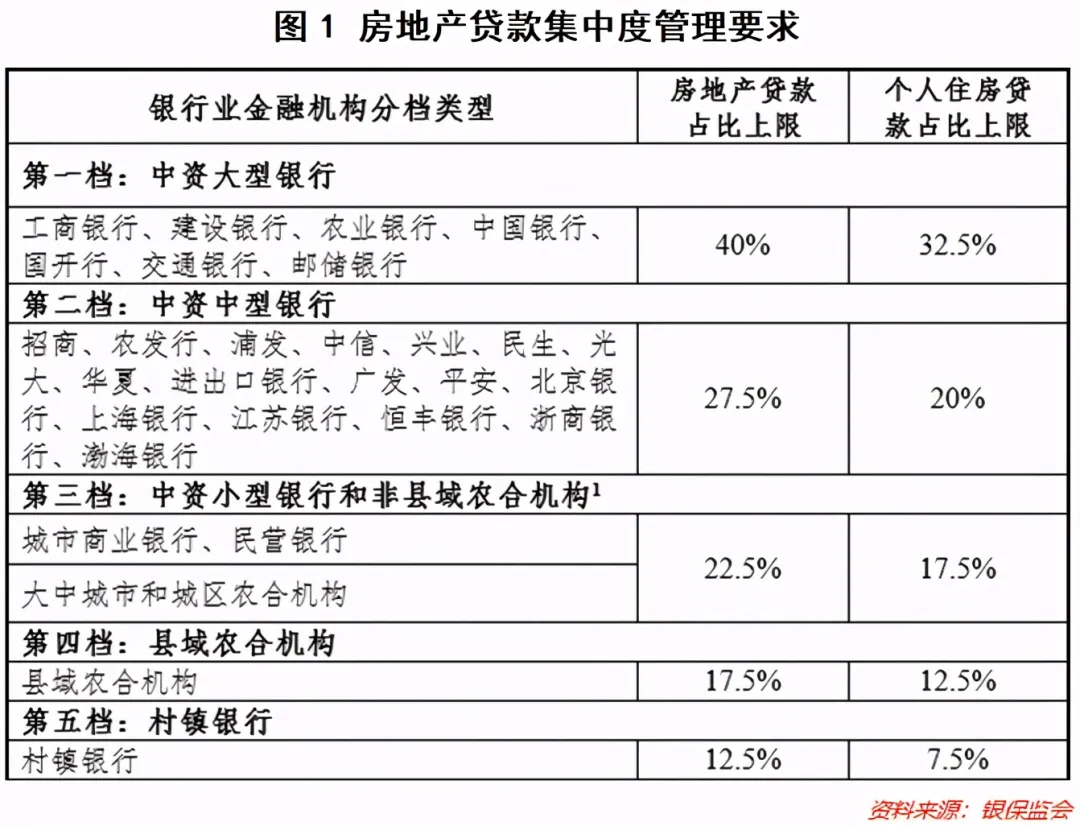 图1 房地产贷款集中度管理要求

| 银行业金融机构分档类型 | 房地产贷款占比上限 | 个人住房贷款占比上限 |
|---|---|---|
| 第一档：中资大型银行 | | |
| 工商银行、建设银行、农业银行、中国银行、国开行、交通银行、邮储银行 | 40% | 32.5% |
| 第二档：中资中型银行 | | |
| 招商、农发行、浦发、中信、兴业、民生、光大、华夏、进出口银行、广发、平安、北京银行、上海银行、江苏银行、恒丰银行、浙商银行、渤海银行 | 27.5% | 20% |
| 第三档：中资小型银行和非县域农合机构$^{1}$ | | |
| 城市商业银行、民营银行 | 22.5% | 17.5% |
| 大中城市和城区农合机构 | | |
| 第四档：县域农合机构 | | |
| 县域农合机构 | 17.5% | 12.5% |
| 第五档：村镇银行 | | |
| 村镇银行 | 12.5% | 7.5% |

资料来源：银保监会